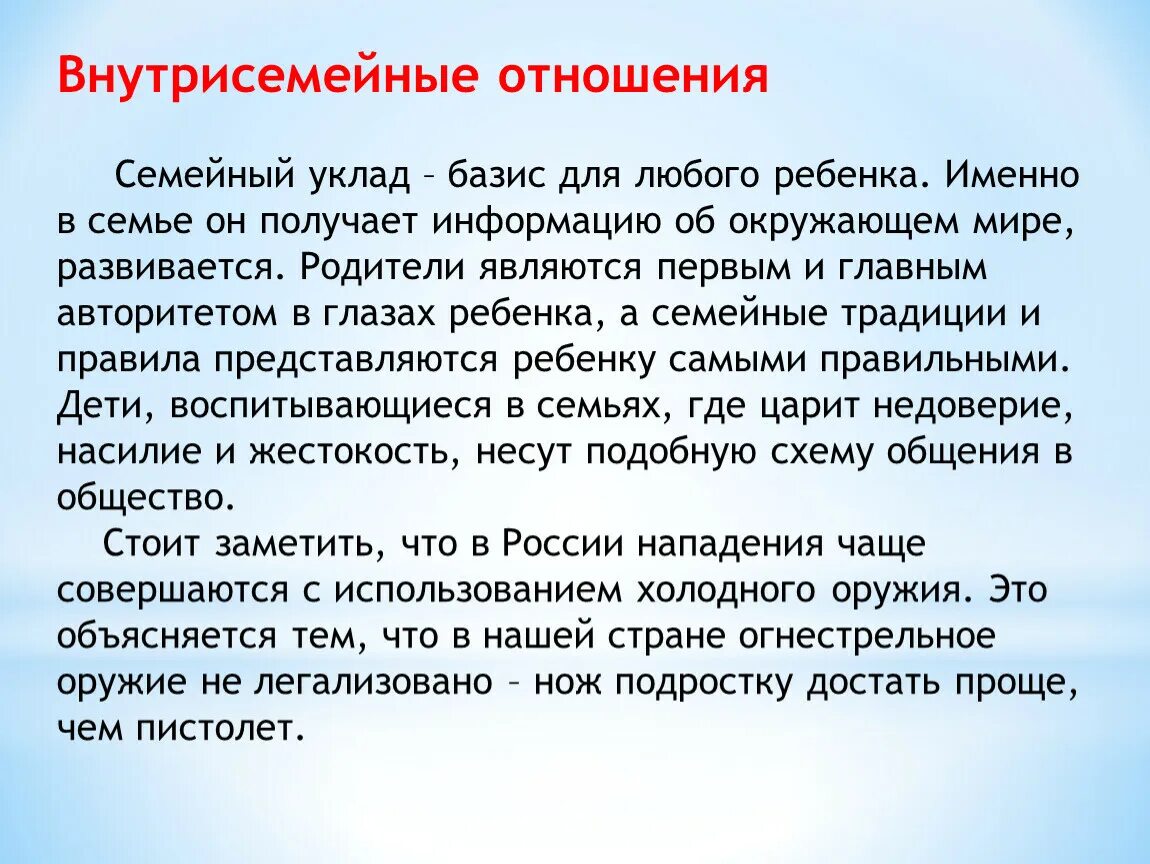 Внутрисемейные отношения

Семейный уклад – базис для любого ребенка. Именно в семье он получает информацию об окружающем мире, развивается. Родители являются первым и главным авторитетом в глазах ребенка, а семейные традиции и правила представляются ребенку самыми правильными. Дети, воспитывающиеся в семьях, где царит недоверие, насилие и жестокость, несут подобную схему общения в общество.

Стоит заметить, что в России нападения чаще совершаются с использованием холодного оружия. Это объясняется тем, что в нашей стране огнестрельное оружие не легализовано – нож подростку достать проще, чем пистолет.